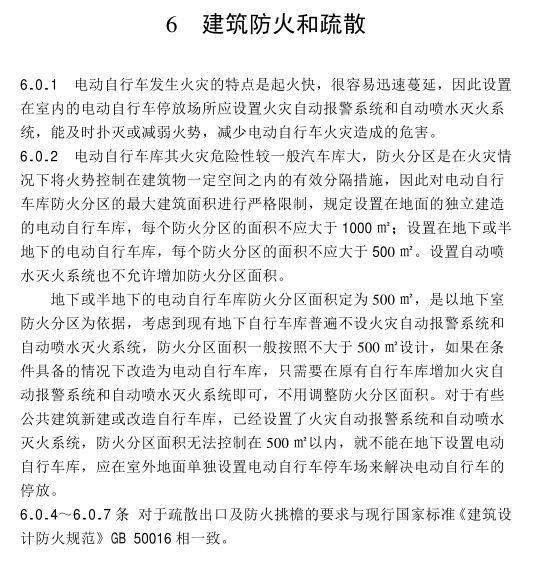 6　建筑防火和疏散

6.0.1　电动自行车发生火灾的特点是起火快，很容易迅速蔓延，因此设置在室内的电动自行车停放场所应设置火灾自动报警系统和自动喷水灭火系统，能及时扑灭或减弱火势，减少电动自行车火灾造成的危害。

6.0.2　电动自行车库其火灾危险性较一般汽车库大，防火分区是在火灾情况下将火势控制在建筑物一定空间之内的有效分隔措施，因此对电动自行车库防火分区的最大建筑面积进行严格限制，规定设置在地面的独立建造的电动自行车库，每个防火分区的面积不应大于 1000 ㎡；设置在地下或半地下的电动自行车库，每个防火分区的面积不应大于 500 ㎡。设置自动喷水灭火系统也不允许增加防火分区面积。

地下或半地下的电动自行车库防火分区面积定为 500 ㎡，是以地下室防火分区为依据，考虑到现有地下自行车库普遍不设火灾自动报警系统和自动喷水灭火系统，防火分区面积一般按照不大于 500 ㎡设计，如果在条件具备的情况下改造为电动自行车库，只需要在原有自行车库增加火灾自动报警系统和自动喷水灭火系统即可，不用调整防火分区面积。对于有些公共建筑新建或改造自行车库，已经设置了火灾自动报警系统和自动喷水灭火系统，防火分区面积无法控制在 500 ㎡以内，就不能在地下设置电动自行车库，应在室外地面单独设置电动自行车停车场来解决电动自行车的停放。

6.0.4～6.0.7 条　对于疏散出口及防火挑檐的要求与现行国家标准《建筑设计防火规范》GB 50016 相一致。